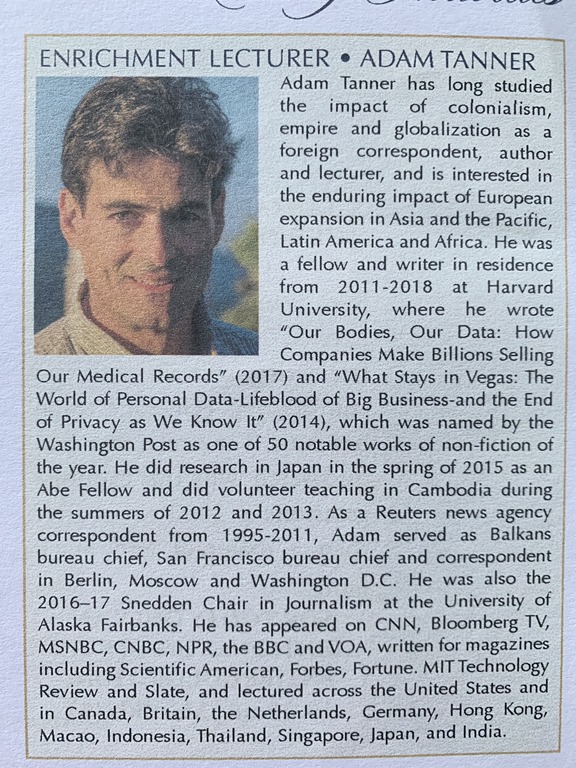 ENRICHMENT LECTURER • ADAM TANNER

Adam Tanner has long studied the impact of colonialism, empire and globalization as a foreign correspondent, author and lecturer, and is interested in the enduring impact of European expansion in Asia and the Pacific, Latin America and Africa. He was a fellow and writer in residence from 2011-2018 at Harvard University, where he wrote "Our Bodies, Our Data: How Companies Make Billions Selling Our Medical Records" (2017) and "What Stays in Vegas: The World of Personal Data-Lifeblood of Big Business-and the End of Privacy as We Know It" (2014), which was named by the Washington Post as one of 50 notable works of non-fiction of the year. He did research in Japan in the spring of 2015 as an Abe Fellow and did volunteer teaching in Cambodia during the summers of 2012 and 2013. As a Reuters news agency correspondent from 1995-2011, Adam served as Balkans bureau chief, San Francisco bureau chief and correspondent in Berlin, Moscow and Washington D.C. He was also the 2016–17 Snedden Chair in Journalism at the University of Alaska Fairbanks. He has appeared on CNN, Bloomberg TV, MSNBC, CNBC, NPR, the BBC and VOA, written for magazines including Scientific American, Forbes, Fortune. MIT Technology Review and Slate, and lectured across the United States and in Canada, Britain, the Netherlands, Germany, Hong Kong, Macao, Indonesia, Thailand, Singapore, Japan, and India.